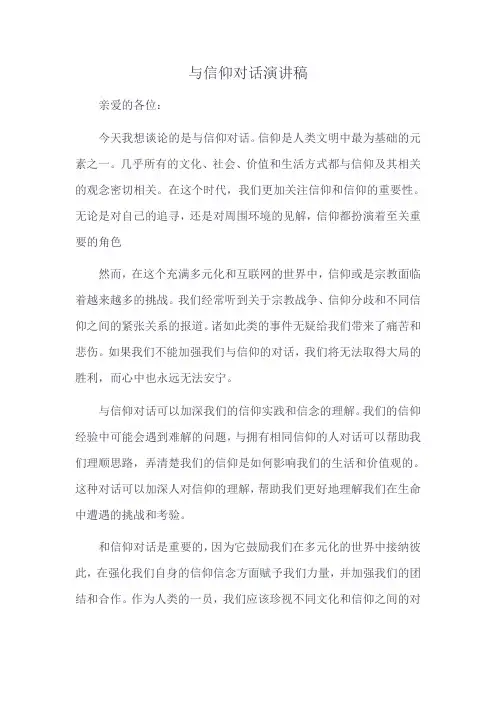 与信仰对话演讲稿

亲爱的各位：

今天我想谈论的是与信仰对话。信仰是人类文明中最为基础的元素之一。几乎所有的文化、社会、价值和生活方式都与信仰及其相关的观念密切相关。在这个时代，我们更加关注信仰和信仰的重要性。无论是对自己的追寻，还是对周围环境的见解，信仰都扮演着至关重要的角色

然而，在这个充满多元化和互联网的世界中，信仰或是宗教面临着越来越多的挑战。我们经常听到关于宗教战争、信仰分歧和不同信仰之间的紧张关系的报道。诸如此类的事件无疑给我们带来了痛苦和悲伤。如果我们不能加强我们与信仰的对话，我们将无法取得大局的胜利，而心中也永远无法安宁。

与信仰对话可以加深我们的信仰实践和信念的理解。我们的信仰经验中可能会遇到难解的问题，与拥有相同信仰的人对话可以帮助我们理顺思路，弄清楚我们的信仰是如何影响我们的生活和价值观的。这种对话可以加深人对信仰的理解，帮助我们更好地理解我们在生命中遭遇的挑战和考验。

和信仰对话是重要的，因为它鼓励我们在多元化的世界中接纳彼此，在强化我们自身的信仰信念方面赋予我们力量，并加强我们的团结和合作。作为人类的一员，我们应该珍视不同文化和信仰之间的对